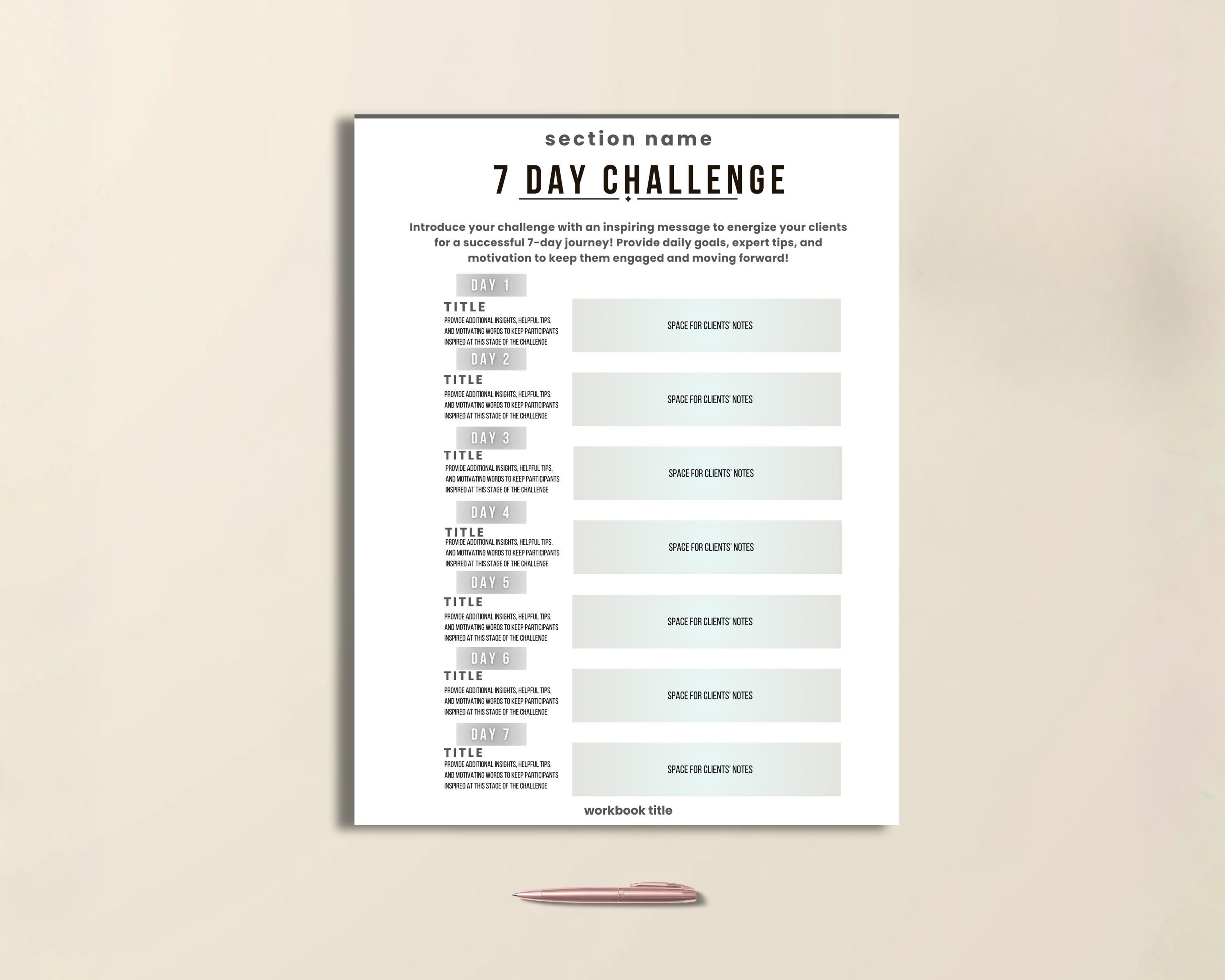 section name

7 DAY CHALLENGE

Introduce your challenge with an inspiring message to energize your clients for a successful 7-day journey! Provide daily goals, expert tips, and motivation to keep them engaged and moving forward!

DAY 1

TITLE

PROVIDE ADDITIONAL INSIGHTS, HELPFUL TIPS, AND MOTIVATING WORDS TO KEEP PARTICIPANTS INSPIRED AT THIS STAGE OF THE CHALLENGE

SPACE FOR CLIENTS' NOTES

DAY 2

TITLE

PROVIDE ADDITIONAL INSIGHTS, HELPFUL TIPS, AND MOTIVATING WORDS TO KEEP PARTICIPANTS INSPIRED AT THIS STAGE OF THE CHALLENGE

SPACE FOR CLIENTS' NOTES

DAY 3

TITLE

PROVIDE ADDITIONAL INSIGHTS, HELPFUL TIPS, AND MOTIVATING WORDS TO KEEP PARTICIPANTS INSPIRED AT THIS STAGE OF THE CHALLENGE

SPACE FOR CLIENTS' NOTES

DAY 4

TITLE

PROVIDE ADDITIONAL INSIGHTS, HELPFUL TIPS, AND MOTIVATING WORDS TO KEEP PARTICIPANTS INSPIRED AT THIS STAGE OF THE CHALLENGE

SPACE FOR CLIENTS' NOTES

DAY 5

TITLE

PROVIDE ADDITIONAL INSIGHTS, HELPFUL TIPS, AND MOTIVATING WORDS TO KEEP PARTICIPANTS INSPIRED AT THIS STAGE OF THE CHALLENGE

SPACE FOR CLIENTS' NOTES

DAY 6

TITLE

PROVIDE ADDITIONAL INSIGHTS, HELPFUL TIPS, AND MOTIVATING WORDS TO KEEP PARTICIPANTS INSPIRED AT THIS STAGE OF THE CHALLENGE

SPACE FOR CLIENTS' NOTES

DAY 7

TITLE

PROVIDE ADDITIONAL INSIGHTS, HELPFUL TIPS, AND MOTIVATING WORDS TO KEEP PARTICIPANTS INSPIRED AT THIS STAGE OF THE CHALLENGE

SPACE FOR CLIENTS' NOTES

workbook title